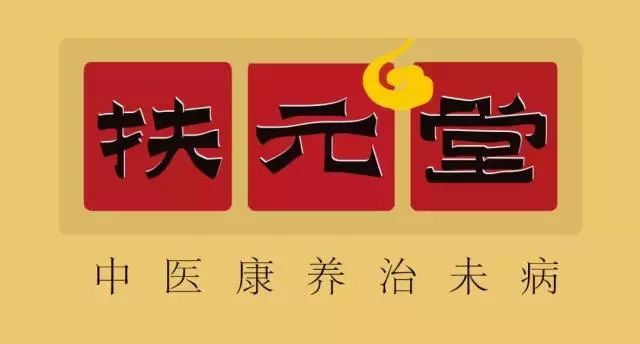 扶元堂

中医康养治未病